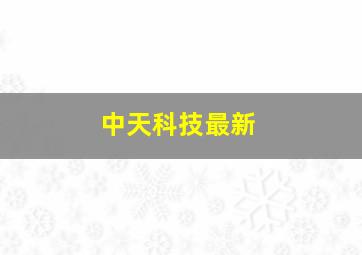 中天科技最新